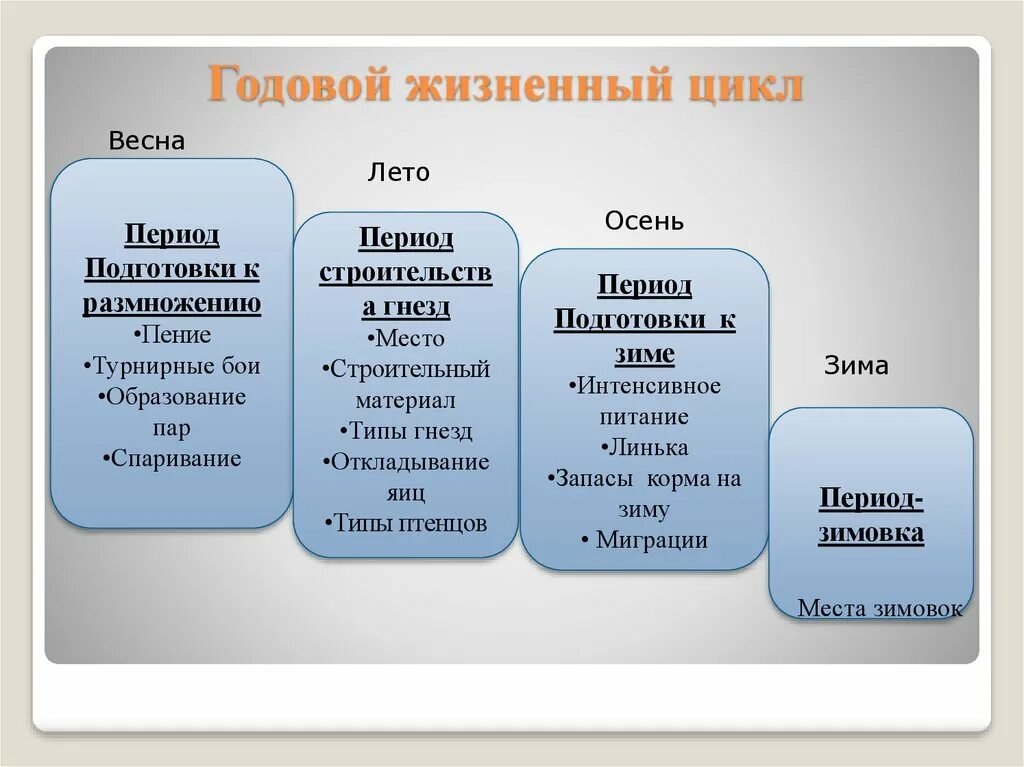 Годовой жизненный цикл

Весна

Период Подготовки к размножению
•Пение
•Турнирные бои
•Образование пар
•Спаривание

Лето

Период строительства гнезд
•Место
•Строительный материал
•Типы гнезд
•Откладывание яиц
•Типы птенцов

Осень

Период Подготовки к зиме
•Интенсивное питание
•Линька
•Запасы корма на зиму
• Миграции

Зима

Период-зимовка

Места зимовок